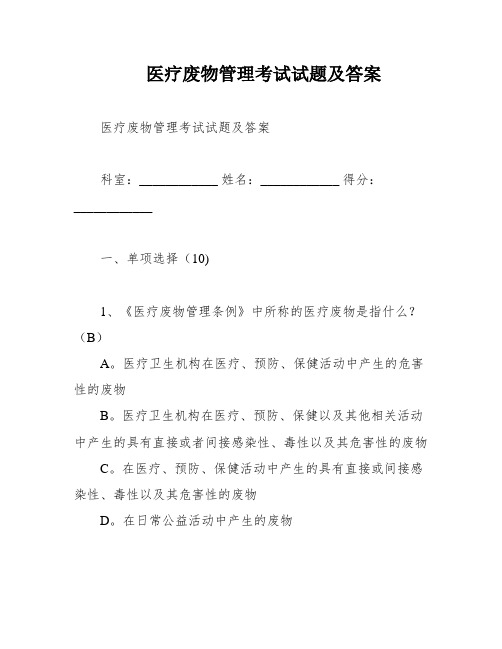 医疗废物管理考试试题及答案

医疗废物管理考试试题及答案

科室：____________ 姓名：____________ 得分：____________

一、单项选择（10)

1、《医疗废物管理条例》中所称的医疗废物是指什么？（B）

A。医疗卫生机构在医疗、预防、保健活动中产生的危害性的废物

B。医疗卫生机构在医疗、预防、保健以及其他相关活动中产生的具有直接或者间接感染性、毒性以及其危害性的废物

C。在医疗、预防、保健活动中产生的具有直接或间接感染性、毒性以及其危害性的废物

D。在日常公益活动中产生的废物